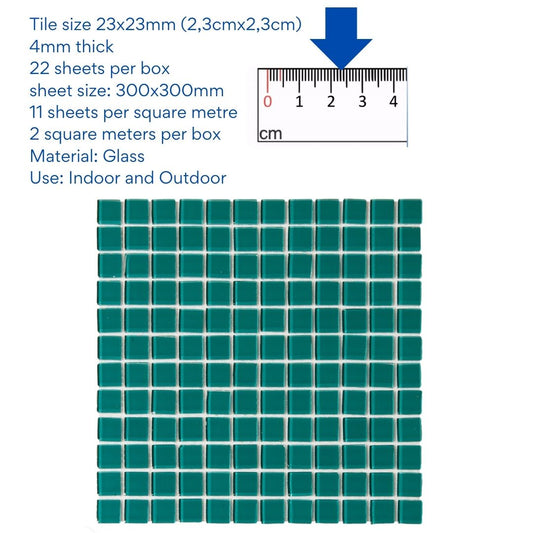 Tile size 23x23mm (2,3cmx2,3cm)
4mm thick
22 sheets per box
sheet size: 300x300mm
11 sheets per square metre
2 square meters per box
Material: Glass
Use: Indoor and Outdoor

0 1 2 3 4
cm